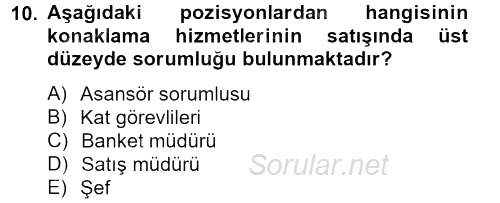 10. Aşağıdaki pozisyonlardan hangisinin konaklama hizmetlerinin satışında üst düzeyde sorumluğu bulunmaktadır?

A) Asansör sorumlusu
B) Kat görevlileri
C) Banket müdürü
D) Satış müdürü
E) Şef

Sorular.net